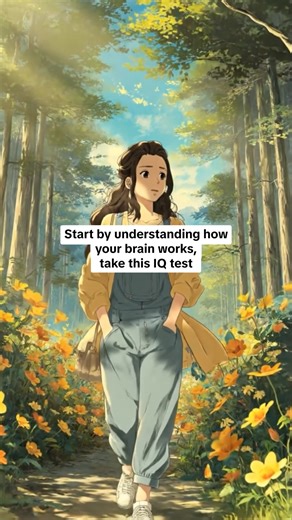 Start by understanding how your brain works, take this IQ test